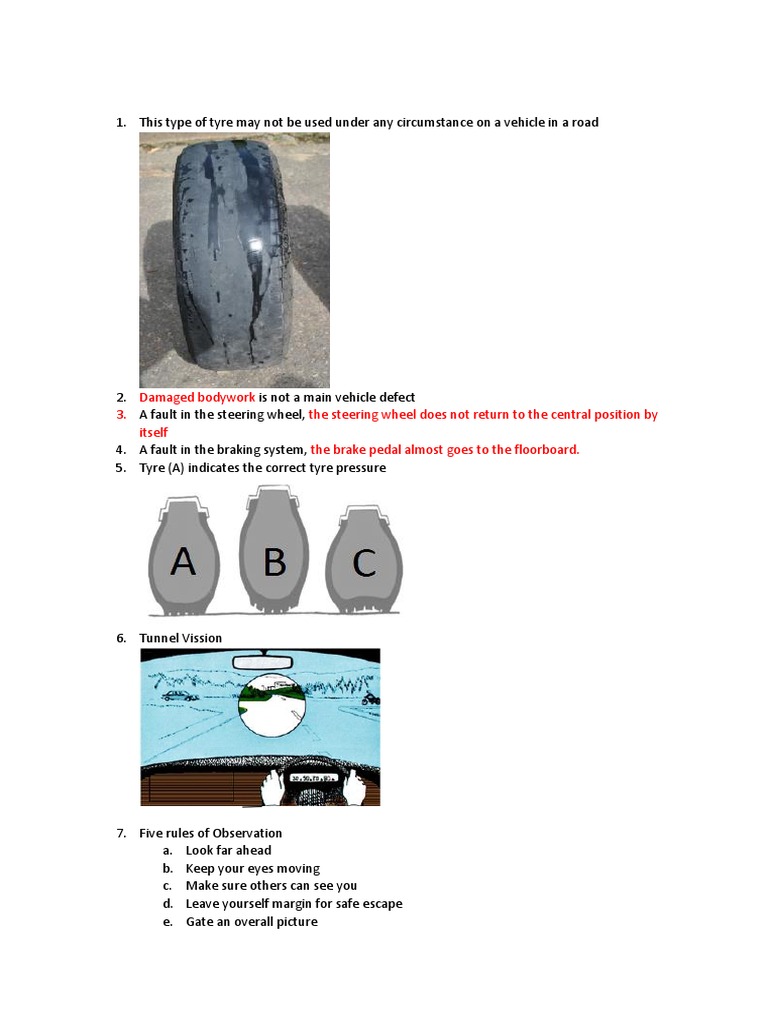 1. This type of tyre may not be used under any circumstance on a vehicle in a road

2. Damaged bodywork is not a main vehicle defect
3. A fault in the steering wheel, the steering wheel does not return to the central position by itself
4. A fault in the braking system, the brake pedal almost goes to the floorboard.
5. Tyre (A) indicates the correct tyre pressure

A B C

6. Tunnel Vission

7. Five rules of Observation
a. Look far ahead
b. Keep your eyes moving
c. Make sure others can see you
d. Leave yourself margin for safe escape
e. Gate an overall picture